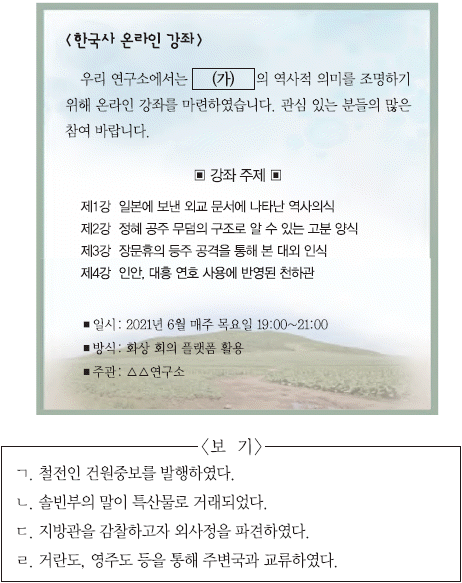 〈한국사 온라인 강좌〉

우리 연구소에서는 (가) 의 역사적 의미를 조명하기 위해 온라인 강좌를 마련하였습니다. 관심 있는 분들의 많은 참여 바랍니다.

▣ 강좌 주제 ▣

제1강 일본에 보낸 외교 문서에 나타난 역사의식
제2강 정혜 공주 무덤의 구조로 알 수 있는 고분 양식
제3강 장문휴의 등주 공격을 통해 본 대외 인식
제4강 인안, 대흥 연호 사용에 반영된 천하관

■ 일시: 2021년 6월 매주 목요일 19:00~21:00
■ 방식: 화상 회의 플랫폼 활용
■ 주관: △△연구소

〈보 기〉

ㄱ. 철전인 건원중보를 발행하였다.
ㄴ. 솔빈부의 말이 특산물로 거래되었다.
ㄷ. 지방관을 감찰하고자 외사정을 파견하였다.
ㄹ. 거란도, 영주도 등을 통해 주변국과 교류하였다.